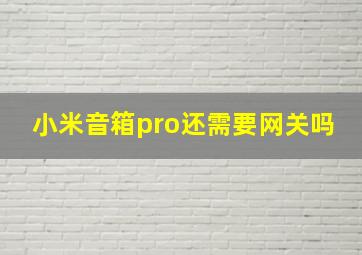 小米音箱pro还需要网关吗